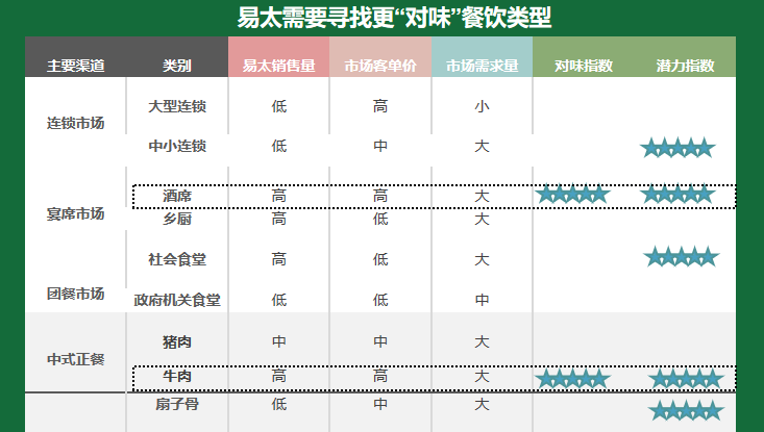 易太需要寻找更“对味”餐饮类型

| 主要渠道 | 类别 | 易太销售量 | 市场客单价 | 市场需求量 | 对味指数 | 潜力指数 |
|---|---|---|---|---|---|---|
| 连锁市场 | 大型连锁 | 低 | 高 | 小 |  |  |
|  | 中小连锁 | 低 | 中 | 大 |  | ★★★★ |
| 宴席市场 | 酒席 | 高 | 高 | 大 | ★★★★ | ★★★★ |
|  | 乡厨 | 高 | 低 | 大 |  |  |
| 团餐市场 | 社会食堂 | 高 | 低 | 大 |  | ★★★★ |
|  | 政府机关食堂 | 低 | 低 | 中 |  |  |
| 中式正餐 | 猪肉 | 中 | 中 | 大 |  |  |
|  | 牛肉 | 高 | 高 | 大 | ★★★★ | ★★★★ |
|  | 扇子骨 | 低 | 中 | 大 |  | ★★★★ |